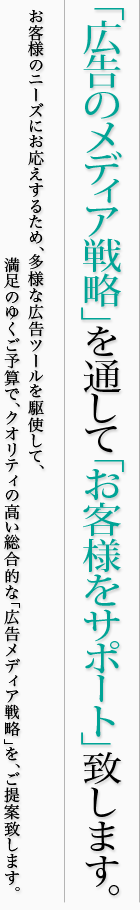 「広告のメディア戦略」を通して「お客様をサポート」致します。

お客様のニーズにお応えするため、多様な広告ツールを駆使して、満足のゆくご予算で、クオリティの高い総合的な「広告メディア戦略」を、ご提案致します。